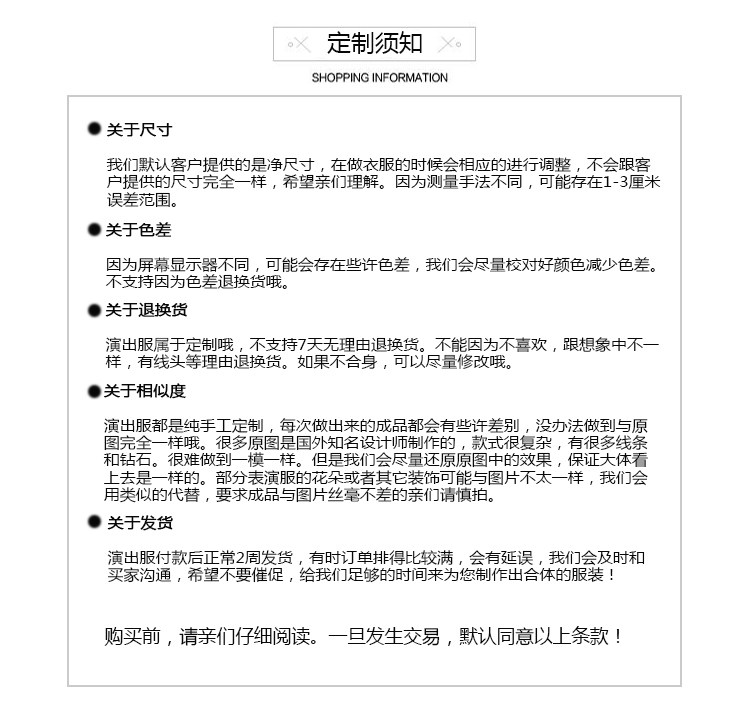 定制须知

SHOPPING INFORMATION

关于尺寸

我们默认客户提供的是净尺寸，在做衣服的时候会相应的进行调整，不会跟客户提供的尺寸完全一样，希望亲们理解。因为测量手法不同，可能存在1-3厘米误差范围。

关于色差

因为屏幕显示器不同，可能会存在些许色差，我们会尽量校对好颜色减少色差。不支持因为色差退换货哦。

关于退换货

演出服属于定制哦，不支持7天无理由退换货。不能因为不喜欢，跟想象中不一样，有线头等理由退换货。如果不合身，可以尽量修改哦。

关于相似度

演出服都是纯手工定制，每次做出来的成品都会有些许差别，没办法做到与原图完全一样哦。很多原图是国外知名设计师制作的，款式很复杂，有很多线条和钻石。很难做到一模一样。但是我们会尽量还原原图中的效果，保证大体看上去是一样的。部分表演服的花朵或者其它装饰可能与图片不太一样，我们会用类似的代替，要求成品与图片丝毫不差的亲们请慎拍。

关于发货

演出服付款后正常2周发货，有时订单排得比较满，会有延误，我们会及时和买家沟通，希望不要催促，给我们足够的时间来为您制作出合体的服装！

购买前，请亲们仔细阅读。一旦发生交易，默认同意以上条款！